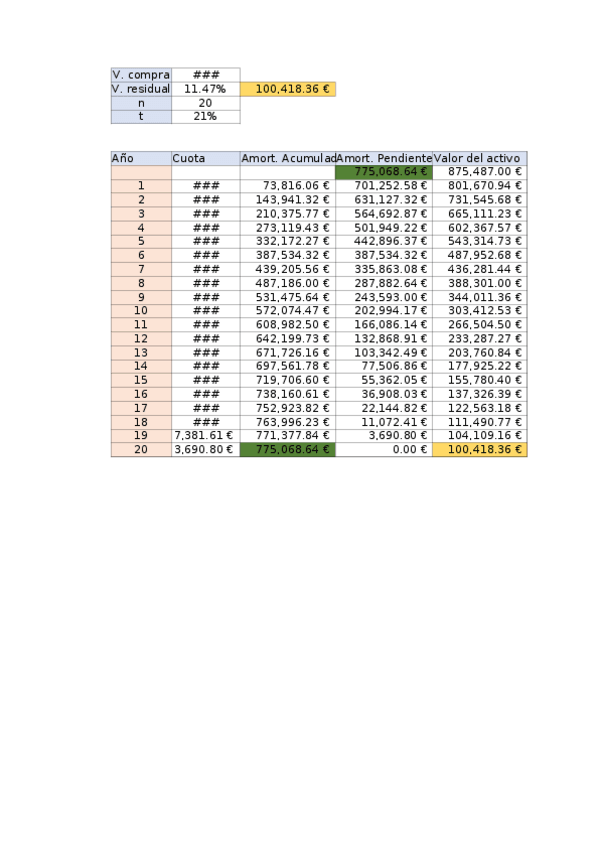 | V. compra | ### | |
|---|---|---|
| V. residual | 11.47% | 100,418.36 € |
| n | 20 | |
| t | 21% | |

| Año | Cuota | Amort. Acumulad | Amort. Pendiente | Valor del activo |
|---|---|---|---|---|
| | | | 775,068.64 € | 875,487.00 € |
| 1 | ### | 73,816.06 € | 701,252.58 € | 801,670.94 € |
| 2 | ### | 143,941.32 € | 631,127.32 € | 731,545.68 € |
| 3 | ### | 210,375.77 € | 564,692.87 € | 665,111.23 € |
| 4 | ### | 273,119.43 € | 501,949.22 € | 602,367.57 € |
| 5 | ### | 332,172.27 € | 442,896.37 € | 543,314.73 € |
| 6 | ### | 387,534.32 € | 387,534.32 € | 487,952.68 € |
| 7 | ### | 439,205.56 € | 335,863.08 € | 436,281.44 € |
| 8 | ### | 487,186.00 € | 287,882.64 € | 388,301.00 € |
| 9 | ### | 531,475.64 € | 243,593.00 € | 344,011.36 € |
| 10 | ### | 572,074.47 € | 202,994.17 € | 303,412.53 € |
| 11 | ### | 608,982.50 € | 166,086.14 € | 266,504.50 € |
| 12 | ### | 642,199.73 € | 132,868.91 € | 233,287.27 € |
| 13 | ### | 671,726.16 € | 103,342.49 € | 203,760.84 € |
| 14 | ### | 697,561.78 € | 77,506.86 € | 177,925.22 € |
| 15 | ### | 719,706.60 € | 55,362.05 € | 155,780.40 € |
| 16 | ### | 738,160.61 € | 36,908.03 € | 137,326.39 € |
| 17 | ### | 752,923.82 € | 22,144.82 € | 122,563.18 € |
| 18 | ### | 763,996.23 € | 11,072.41 € | 111,490.77 € |
| 19 | 7,381.61 € | 771,377.84 € | 3,690.80 € | 104,109.16 € |
| 20 | 3,690.80 € | 775,068.64 € | 0.00 € | 100,418.36 € |